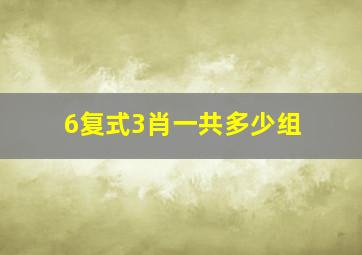 6复式3肖一共多少组